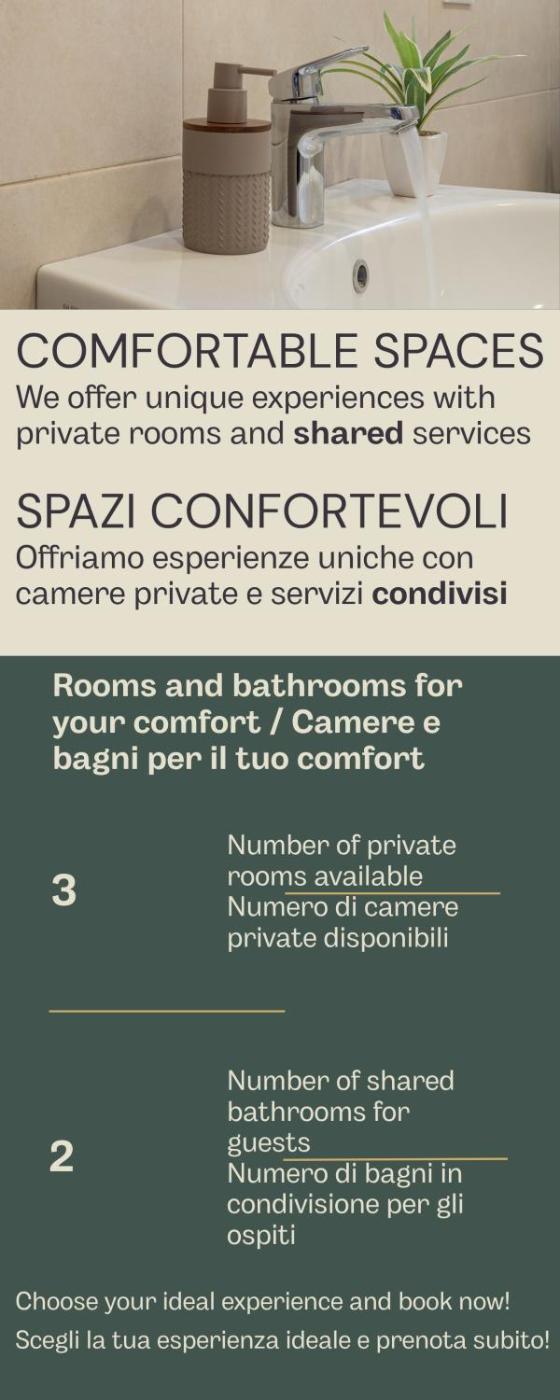 COMFORTABLE SPACES
We offer unique experiences with private rooms and shared services

SPAZI CONFORTEVOLI
Offriamo esperienze uniche con camere private e servizi condivisi

Rooms and bathrooms for your comfort / Camere e bagni per il tuo comfort

3

Number of private rooms available
Numero di camere private disponibili

2

Number of shared bathrooms for guests
Numero di bagni in condivisione per gli ospiti

Choose your ideal experience and book now!
Scegli la tua esperienza ideale e prenota subito!